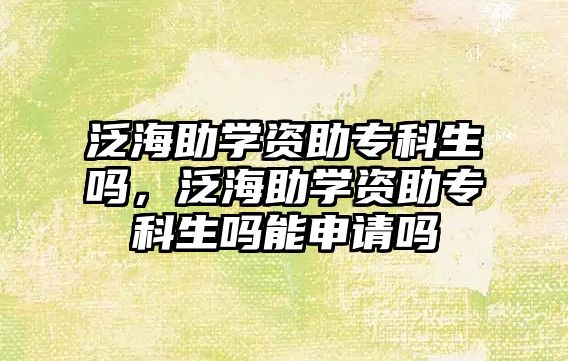 泛海助学资助专科生吗，泛海助学资助专科生吗能申请吗